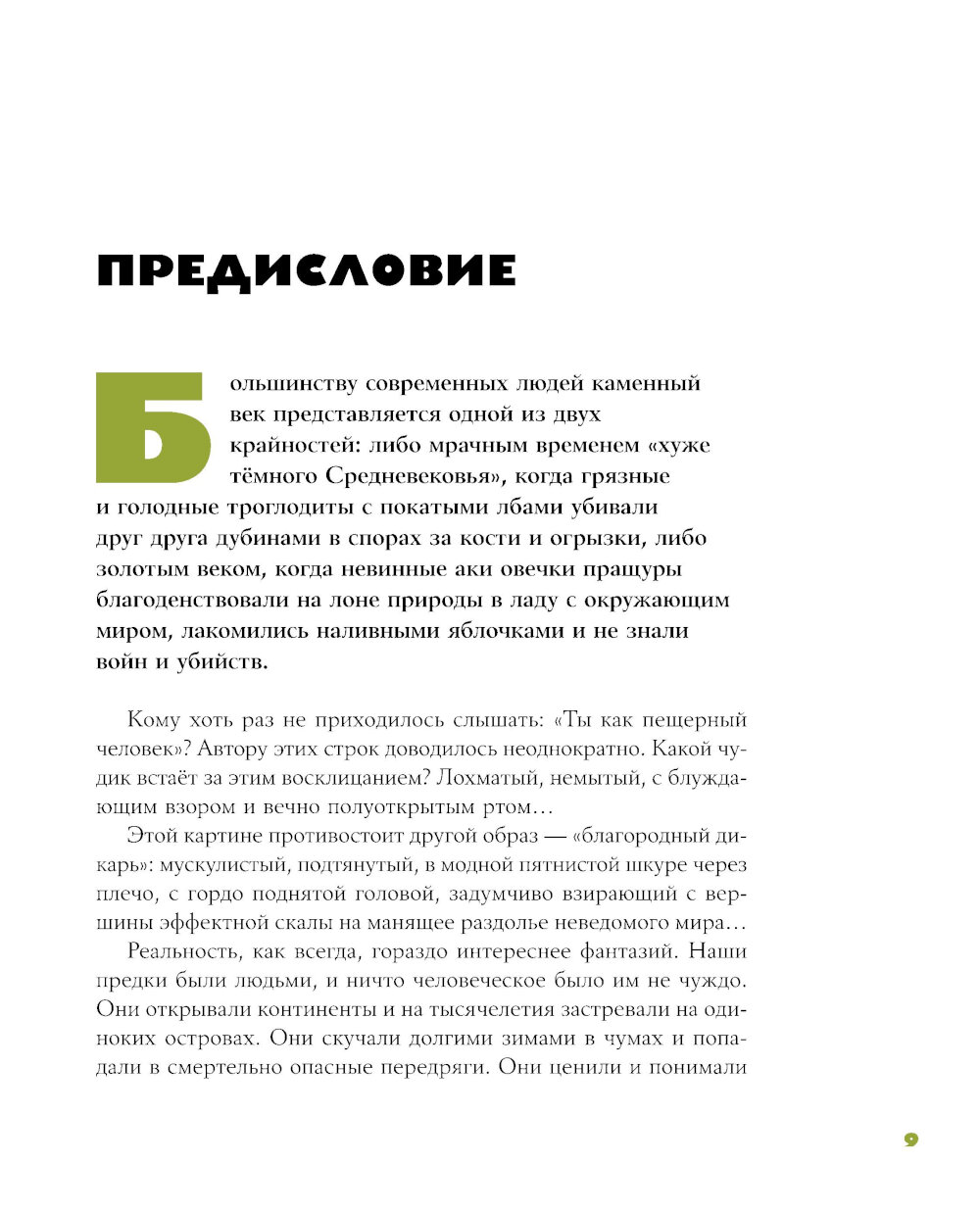 ПРЕДИСЛОВИЕ

Большинству современных людей каменный век представляется одной из двух крайностей: либо мрачным временем «хуже тёмного Средневековья», когда грязные и голодные троглодиты с покатыми лбами убивали друг друга дубинами в спорах за кости и огрызки, либо золотым веком, когда невинные аки овечки пращуры благоденствовали на лоне природы в ладу с окружающим миром, лакомились наливными яблочками и не знали войн и убийств.

Кому хоть раз не приходилось слышать: «Ты как пещерный человек»? Автору этих строк доводилось неоднократно. Какой чудик встаёт за этим восклицанием? Лохматый, немытый, с блуждающим взором и вечно полуоткрытым ртом…

Этой картине противостоит другой образ — «благородный дикарь»: мускулистый, подтянутый, в модной пятнистой шкуре через плечо, с гордо поднятой головой, задумчиво взирающий с вершины эффектной скалы на манящее раздолье неведомого мира…

Реальность, как всегда, гораздо интереснее фантазий. Наши предки были людьми, и ничто человеческое было им не чуждо. Они открывали континенты и на тысячелетия застревали на одиноких островах. Они скучали долгими зимами в чумах и попадали в смертельно опасные передряги. Они ценили и понимали

9